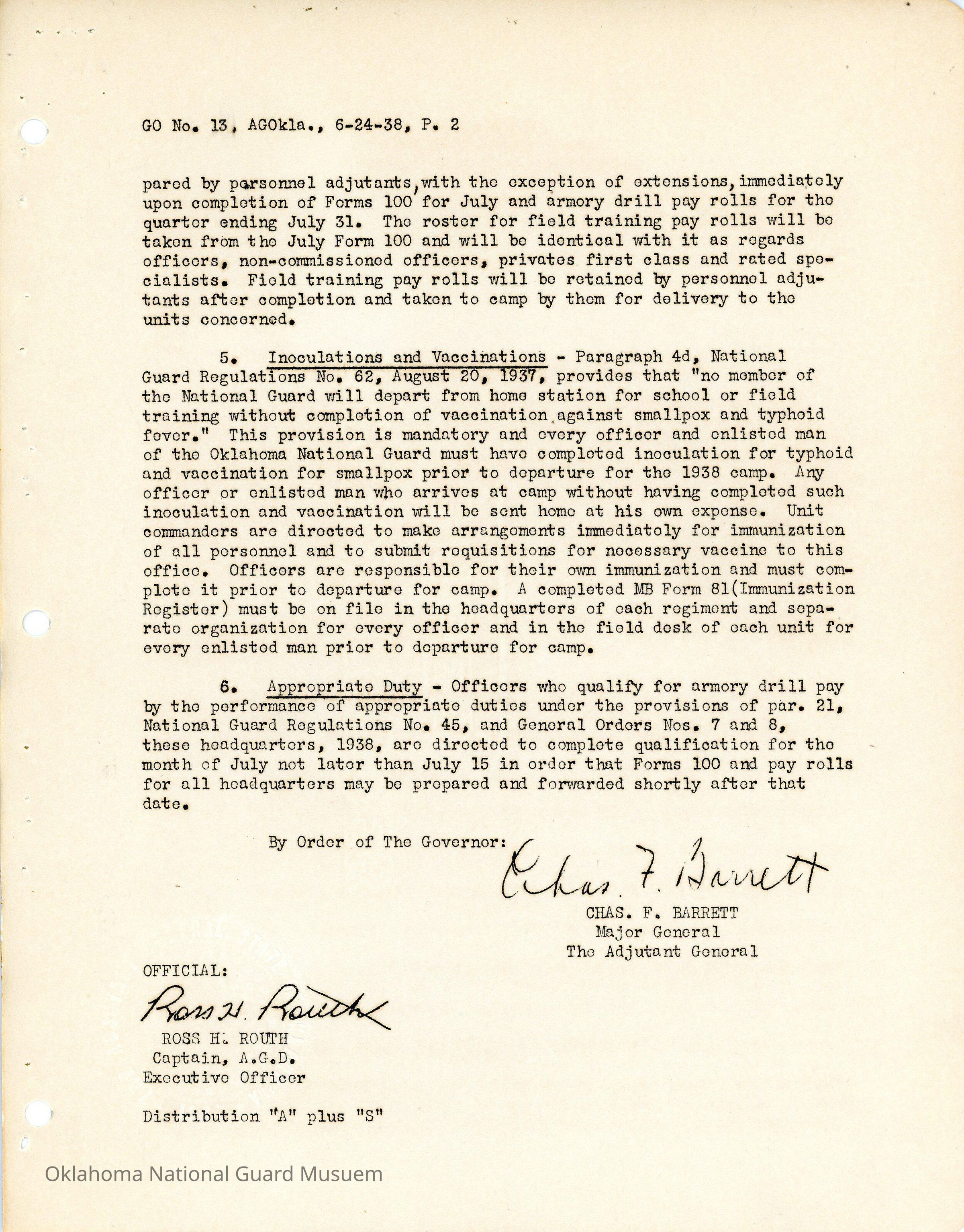 GO No. 13, AGOkla., 6-24-38, P. 2

pared by personnel adjutants, with the exception of extensions, immediately upon completion of Forms 100 for July and armory drill pay rolls for the quarter ending July 31. The roster for field training pay rolls will be taken from the July Form 100 and will be identical with it as regards officers, non-commissioned officers, privates first class and rated specialists. Field training pay rolls will be retained by personnel adjutants after completion and taken to camp by them for delivery to the units concerned.

5. Inoculations and Vaccinations - Paragraph 4d, National Guard Regulations No. 62, August 20, 1937, provides that "no member of the National Guard will depart from home station for school or field training without completion of vaccination against smallpox and typhoid fever." This provision is mandatory and every officer and enlisted man of the Oklahoma National Guard must have completed inoculation for typhoid and vaccination for smallpox prior to departure for the 1938 camp. Any officer or enlisted man who arrives at camp without having completed such inoculation and vaccination will be sent home at his own expense. Unit commanders are directed to make arrangements immediately for immunization of all personnel and to submit requisitions for necessary vaccine to this office. Officers are responsible for their own immunization and must complete it prior to departure for camp. A completed MB Form 81(Immunization Register) must be on file in the headquarters of each regiment and separate organization for every officer and in the field desk of each unit for every enlisted man prior to departure for camp.

6. Appropriate Duty - Officers who qualify for armory drill pay by the performance of appropriate duties under the provisions of par. 21, National Guard Regulations No. 45, and General Orders Nos. 7 and 8, these headquarters, 1938, are directed to complete qualification for the month of July not later than July 15 in order that Forms 100 and pay rolls for all headquarters may be prepared and forwarded shortly after that date.

By Order of The Governor:

Chas. F. Barrett
CHAS. F. BARRETT
Major General
The Adjutant General

OFFICIAL:

Ross H. Routh
ROSS H. ROUTH
Captain, A.G.D.
Executive Officer

Distribution "A" plus "S"

Oklahoma National Guard Musuem